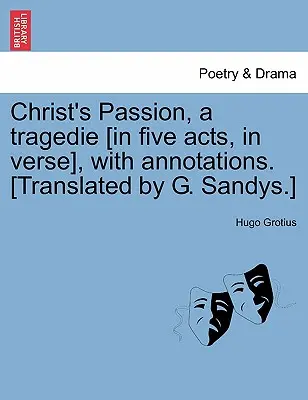 BRITISH LIBRARY

Poetry & Drama

Christ's Passion, a tragedie [in five acts, in verse], with annotations. [Translated by G. Sandys.]

Hugo Grotius